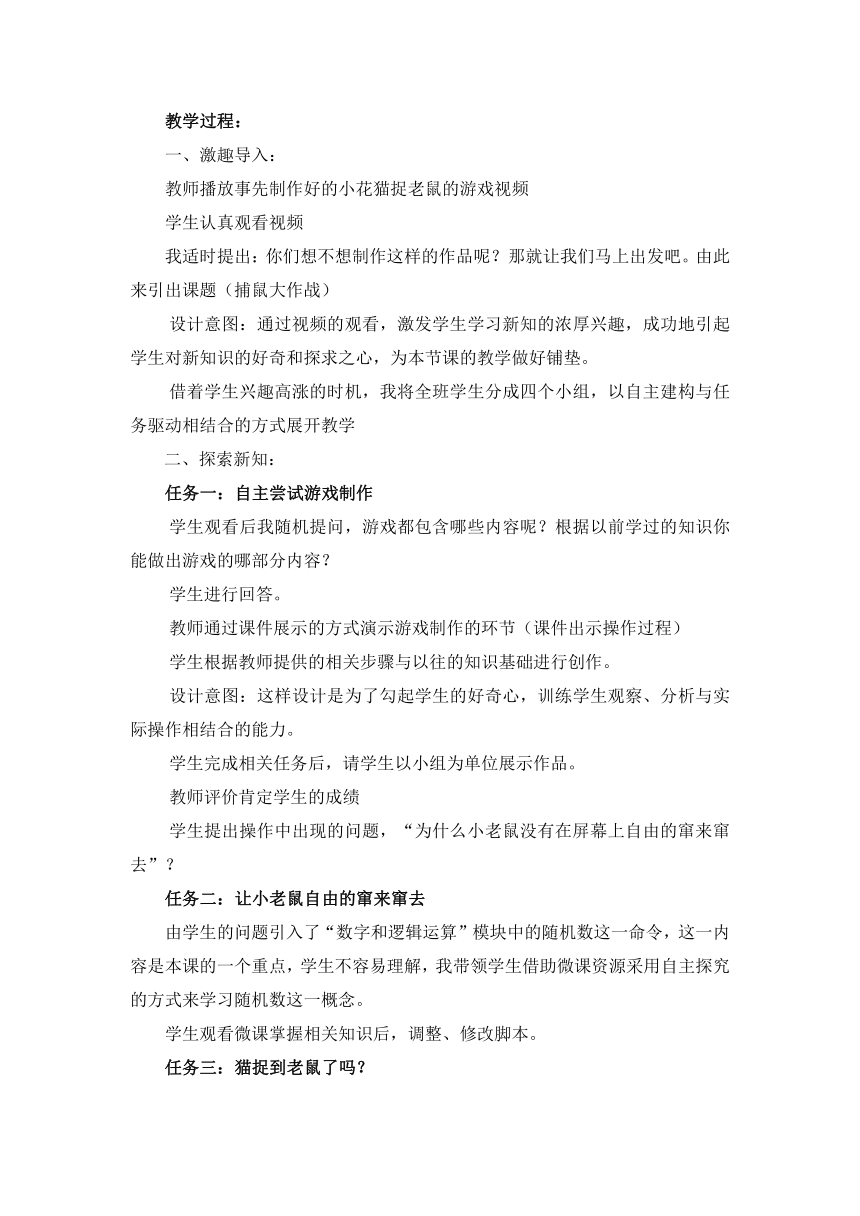 教学过程：

一、激趣导入：

教师播放事先制作好的小花猫捉老鼠的游戏视频

学生认真观看视频

我适时提出：你们想不想制作这样的作品呢？那就让我们马上出发吧。由此来引出课题（捕鼠大作战）

设计意图：通过视频的观看，激发学生学习新知的浓厚兴趣，成功地引起学生对新知识的好奇和探求之心，为本节课的教学做好铺垫。

借着学生兴趣高涨的时机，我将全班学生分成四个小组，以自主建构与任务驱动相结合的方式展开教学

二、探索新知：

任务一：自主尝试游戏制作

学生观看后我随机提问，游戏都包含哪些内容呢？根据以前学过的知识你能做出游戏的哪部分内容？

学生进行回答。

教师通过课件展示的方式演示游戏制作的环节（课件出示操作过程）

学生根据教师提供的相关步骤与以往的知识基础进行创作。

设计意图：这样设计是为了勾起学生的好奇心，训练学生观察、分析与实际操作相结合的能力。

学生完成相关任务后，请学生以小组为单位展示作品。

教师评价肯定学生的成绩

学生提出操作中出现的问题，“为什么小老鼠没有在屏幕上自由的窜来窜去”？

任务二：让小老鼠自由的窜来窜去

由学生的问题引入了“数字和逻辑运算”模块中的随机数这一命令，这一内容是本课的一个重点，学生不容易理解，我带领学生借助微课资源采用自主探究的方式来学习随机数这一概念。

学生观看微课掌握相关知识后，调整、修改脚本。

任务三：猫捉到老鼠了吗？